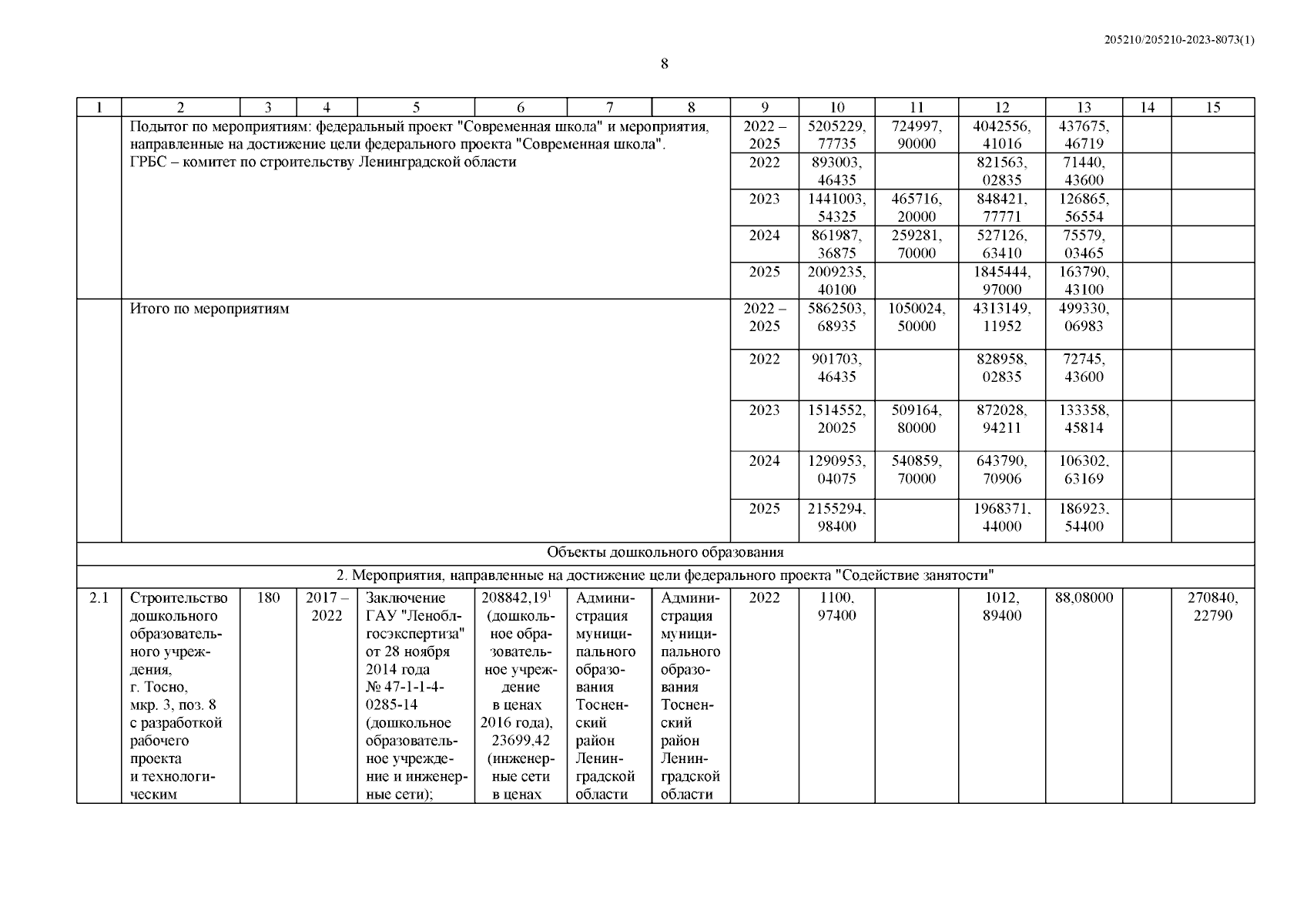 205210/205210-2023-8073(1)

8

| 1 | 2 | 3 | 4 | 5 | 6 | 7 | 8 | 9 | 10 | 11 | 12 | 13 | 14 | 15 |
|---|---|---|---|---|---|---|---|---|---|---|---|---|---|---|
| | Подытог по мероприятиям: федеральный проект "Современная школа" и мероприятия, направленные на достижение цели федерального проекта "Современная школа". ГРБС – комитет по строительству Ленинградской области | | | | | | | 2022 – 2025 | 5205229, 77735 | 724997, 90000 | 4042556, 41016 | 437675, 46719 | | |
| | | | | | | | | 2022 | 893003, 46435 | | 821563, 02835 | 71440, 43600 | | |
| | | | | | | | | 2023 | 1441003, 54325 | 465716, 20000 | 848421, 77771 | 126865, 56554 | | |
| | | | | | | | | 2024 | 861987, 36875 | 259281, 70000 | 527126, 63410 | 75579, 03465 | | |
| | | | | | | | | 2025 | 2009235, 40100 | | 1845444, 97000 | 163790, 43100 | | |
| | Итого по мероприятиям | | | | | | | 2022 – 2025 | 5862503, 68935 | 1050024, 50000 | 4313149, 11952 | 499330, 06983 | | |
| | | | | | | | | 2022 | 901703, 46435 | | 828958, 02835 | 72745, 43600 | | |
| | | | | | | | | 2023 | 1514552, 20025 | 509164, 80000 | 872028, 94211 | 133358, 45814 | | |
| | | | | | | | | 2024 | 1290953, 04075 | 540859, 70000 | 643790, 70906 | 106302, 63169 | | |
| | | | | | | | | 2025 | 2155294, 98400 | | 1968371, 44000 | 186923, 54400 | | |
| Объекты дошкольного образования | | | | | | | | | | | | | | |
| 2. Мероприятия, направленные на достижение цели федерального проекта "Содействие занятости" | | | | | | | | | | | | | | |
| 2.1 | Строительство дошкольного образовательного учреждения, г. Тосно, мкр. 3, поз. 8 с разработкой рабочего проекта и технологическим | 180 | 2017 – 2022 | Заключение ГАУ "Леноблгосэкспертиза" от 28 ноября 2014 года № 47-1-1-4-0285-14 (дошкольное образовательное учреждение и инженерные сети); | 208842,19$^1$ (дошкольное образовательное учреждение в ценах 2016 года), 23699,42 (инженерные сети в ценах | Администрация муниципального образования Тосненский район Ленинградской области | Администрация муниципального образования Тосненский район Ленинградской области | 2022 | 1100, 97400 | | 1012, 89400 | 88,08000 | | 270840, 22790 |